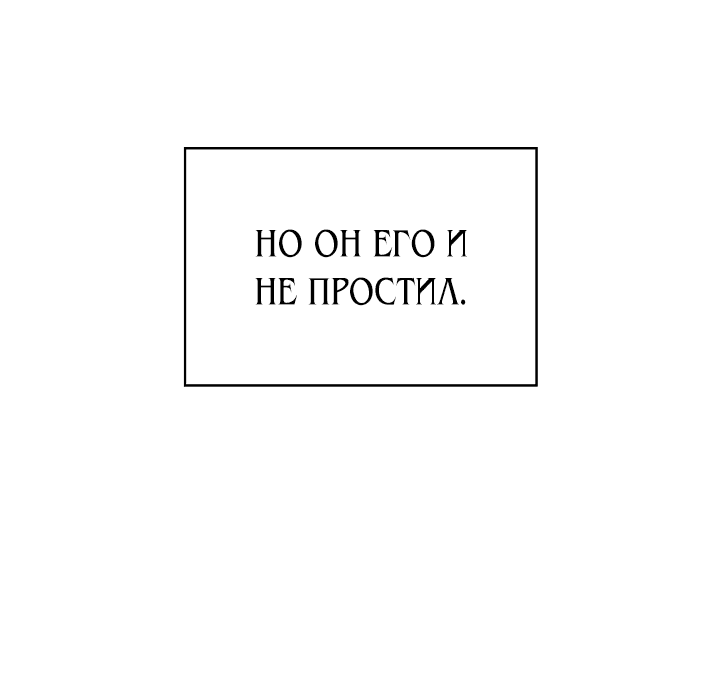 НО ОН ЕГО И НЕ ПРОСТИЛ.